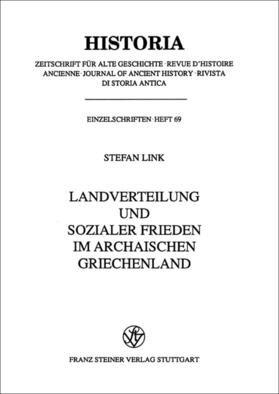 HISTORIA

ZEITSCHRIFT FÜR ALTE GESCHICHTE · REVUE D'HISTOIRE ANCIENNE · JOURNAL OF ANCIENT HISTORY · RIVISTA DI STORIA ANTICA

EINZELSCHRIFTEN · HEFT 69

STEFAN LINK

LANDVERTEILUNG UND SOZIALER FRIEDEN IM ARCHAISCHEN GRIECHENLAND

FRANZ STEINER VERLAG STUTTGART